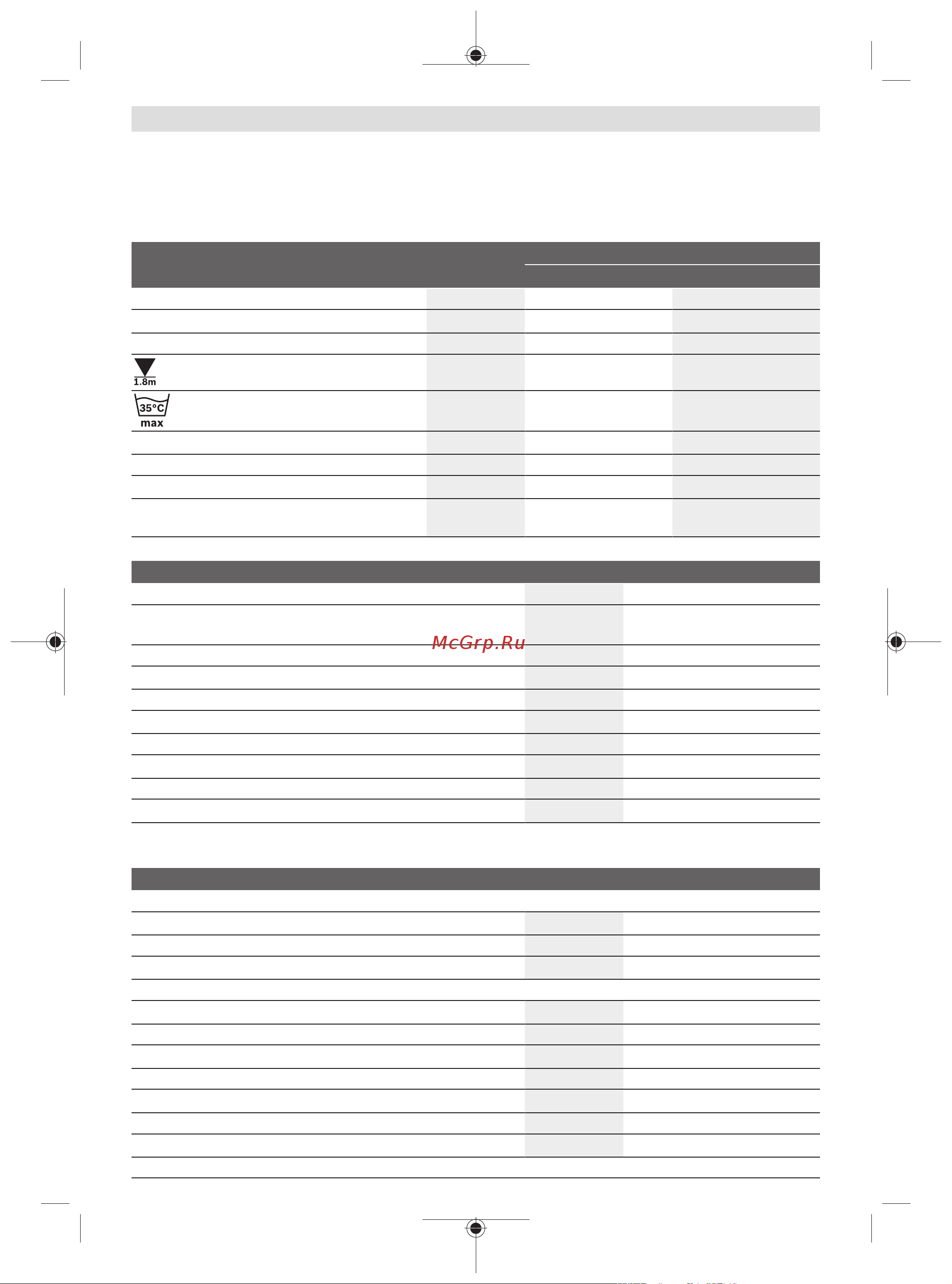 1.8m

35°C
max

McGrp.Ru